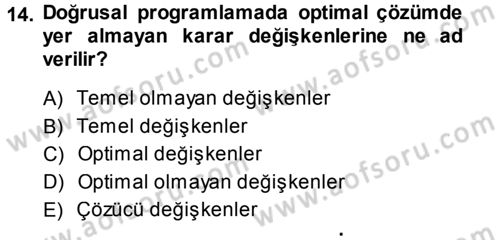 14. Doğrusal programlamada optimal çözümde yer almayan karar değişkenlerine ne ad verilir?

A) Temel olmayan değişkenler
B) Temel değişkenler
C) Optimal değişkenler
D) Optimal olmayan değişkenler
E) Çözücü değişkenler

www.aofsoru.com